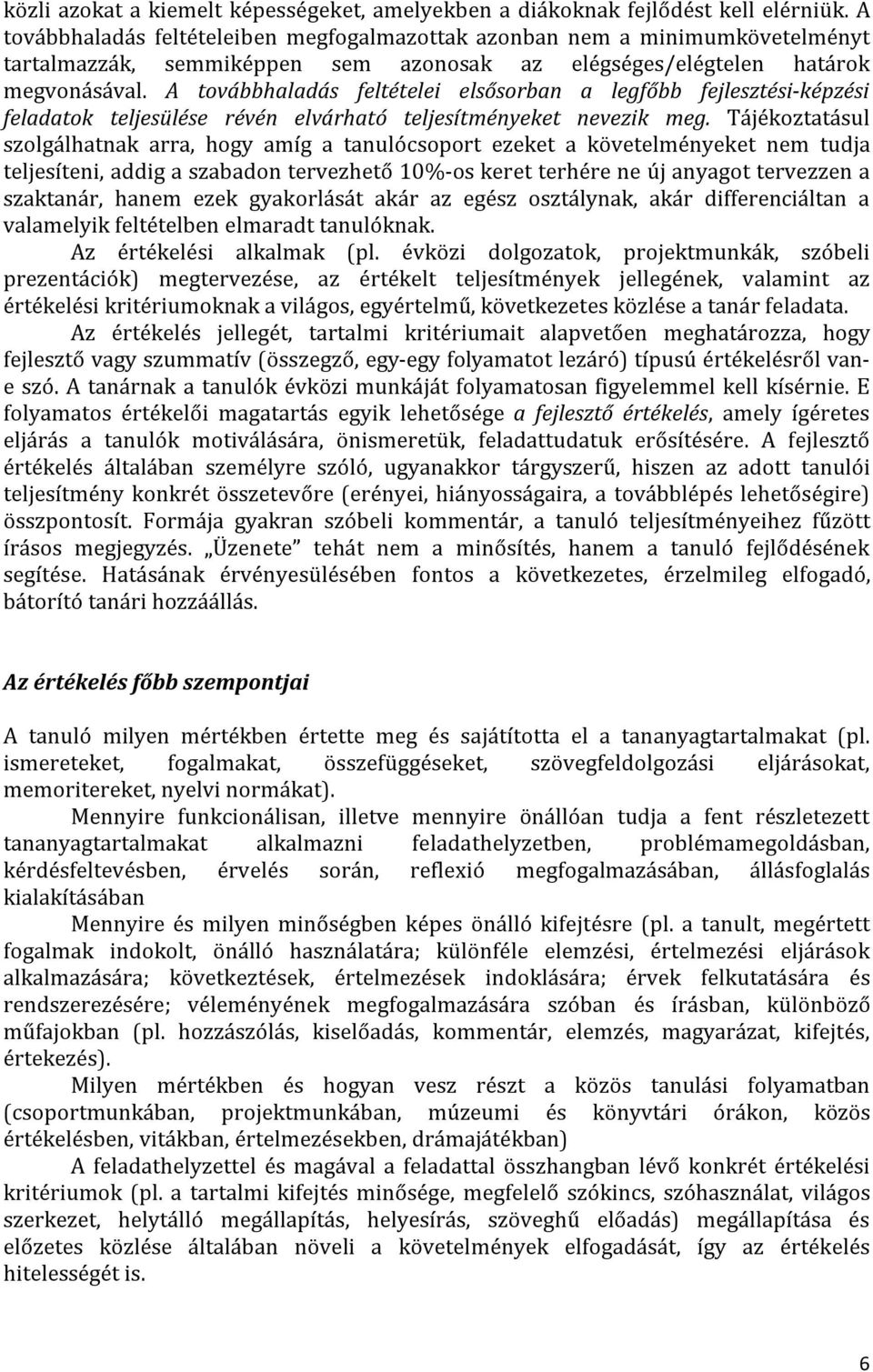 közli azokat a kiemelt képességeket, amelyekben a diákoknak fejlődést kell elérniük. A továbbhaladás feltételeiben megfogalmazottak azonban nem a minimumkövetelményt tartalmazzák, semmiképpen sem azonosak az elégséges/elégtelen határok megvonásával. A továbbhaladás feltételei elsősorban a legfőbb fejlesztési-képzési feladatok teljesülése révén elvárható teljesítményeket nevezik meg. Tájékoztatásul szolgálhatnak arra, hogy amíg a tanulócsoport ezeket a követelményeket nem tudja teljesíteni, addig a szabadon tervezhető 10%-os keret terhére ne új anyagot tervezzen a szaktanár, hanem ezek gyakorlását akár az egész osztálynak, akár differenciáltan a valamelyik feltételben elmaradt tanulóknak.

Az értékelési alkalmak (pl. évközi dolgozatok, projektmunkák, szóbeli prezentációk) megtervezése, az értékelt teljesítmények jellegének, valamint az értékelési kritériumoknak a világos, egyértelmű, következetes közlése a tanár feladata.

Az értékelés jellegét, tartalmi kritériumait alapvetően meghatározza, hogy fejlesztő vagy szummatív (összegző, egy-egy folyamatot lezáró) típusú értékelésről van-e szó. A tanárnak a tanulók évközi munkáját folyamatosan figyelemmel kell kísérnie. E folyamatos értékelői magatartás egyik lehetősége a fejlesztő értékelés, amely ígéretes eljárás a tanulók motiválására, önismeretük, feladattudatuk erősítésére. A fejlesztő értékelés általában személyre szóló, ugyanakkor tárgyszerű, hiszen az adott tanulói teljesítmény konkrét összetevőre (erényei, hiányosságaira, a továbblépés lehetőségire) összpontosít. Formája gyakran szóbeli kommentár, a tanuló teljesítményeihez fűzött írásos megjegyzés. „Üzenete” tehát nem a minősítés, hanem a tanuló fejlődésének segítése. Hatásának érvényesülésében fontos a következetes, érzelmileg elfogadó, bátorító tanári hozzáállás.

Az értékelés főbb szempontjai

A tanuló milyen mértékben értette meg és sajátította el a tananyagtartalmakat (pl. ismereteket, fogalmakat, összefüggéseket, szövegfeldolgozási eljárásokat, memoritereket, nyelvi normákat).

Mennyire funkcionálisan, illetve mennyire önállóan tudja a fent részletezett tananyagtartalmakat alkalmazni feladathelyzetben, problémamegoldásban, kérdésfeltevésben, érvelés során, reflexió megfogalmazásában, állásfoglalás kialakításában

Mennyire és milyen minőségben képes önálló kifejtésre (pl. a tanult, megértett fogalmak indokolt, önálló használatára; különféle elemzési, értelmezési eljárások alkalmazására; következtetések, értelmezések indoklására; érvek felkutatására és rendszerezésére; véleményének megfogalmazására szóban és írásban, különböző műfajokban (pl. hozzászólás, kiselőadás, kommentár, elemzés, magyarázat, kifejtés, értekezés).

Milyen mértékben és hogyan vesz részt a közös tanulási folyamatban (csoportmunkában, projektmunkában, múzeumi és könyvtári órákon, közös értékelésben, vitákban, értelmezésekben, drámajátékban)

A feladathelyzetet és magával a feladattal összhangban lévő konkrét értékelési kritériumok (pl. a tartalmi kifejtés minősége, megfelelő szókincs, szóhasználat, világos szerkezet, helytálló megállapítás, helyesírás, szöveghű előadás) megállapítása és előzetes közlése általában növeli a követelmények elfogadását, így az értékelés hitelességét is.

6